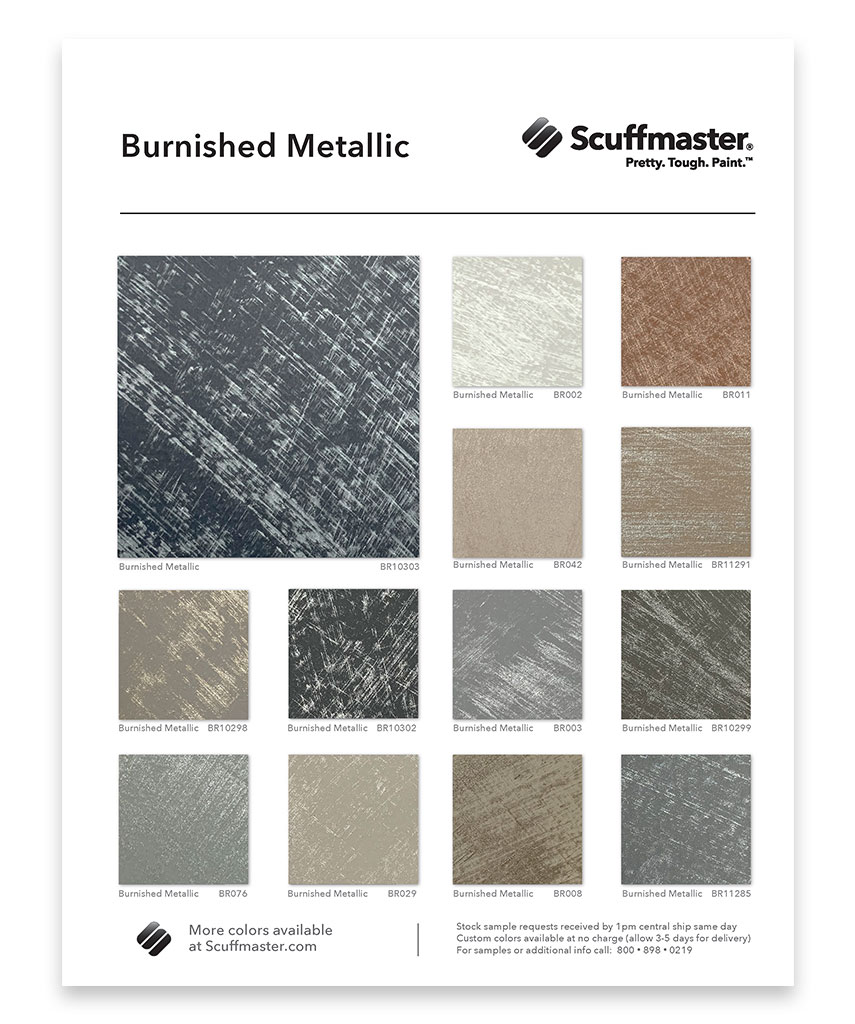 Burnished Metallic

Scuffmaster®
Pretty. Tough. Paint.™

Burnished Metallic BR10303

Burnished Metallic BR002

Burnished Metallic BR011

Burnished Metallic BR042

Burnished Metallic BR11291

Burnished Metallic BR10298

Burnished Metallic BR10302

Burnished Metallic BR003

Burnished Metallic BR10299

Burnished Metallic BR076

Burnished Metallic BR029

Burnished Metallic BR008

Burnished Metallic BR11285

More colors available at Scuffmaster.com

Stock sample requests received by 1pm central ship same day
Custom colors available at no charge (allow 3-5 days for delivery)
For samples or additional info call: 800 • 898 • 0219